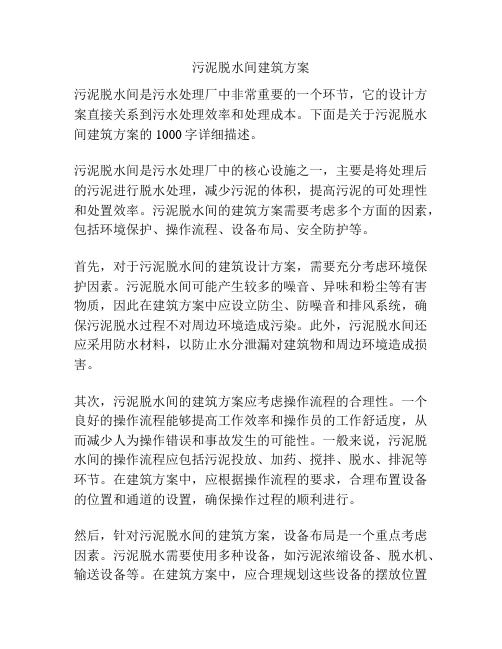 污泥脱水间建筑方案

污泥脱水间是污水处理厂中非常重要的一个环节，它的设计方案直接关系到污水处理效率和处理成本。下面是关于污泥脱水间建筑方案的1000字详细描述。

污泥脱水间是污水处理厂中的核心设施之一，主要是将处理后的污泥进行脱水处理，减少污泥的体积，提高污泥的可处理性和处置效率。污泥脱水间的建筑方案需要考虑多个方面的因素，包括环境保护、操作流程、设备布局、安全防护等。

首先，对于污泥脱水间的建筑设计方案，需要充分考虑环境保护因素。污泥脱水间可能产生较多的噪音、异味和粉尘等有害物质，因此在建筑方案中应设立防尘、防噪音和排风系统，确保污泥脱水过程不对周边环境造成污染。此外，污泥脱水间还应采用防水材料，以防止水分泄漏对建筑物和周边环境造成损害。

其次，污泥脱水间的建筑方案应考虑操作流程的合理性。一个良好的操作流程能够提高工作效率和操作员的工作舒适度，从而减少人为操作错误和事故发生的可能性。一般来说，污泥脱水间的操作流程应包括污泥投放、加药、搅拌、脱水、排泥等环节。在建筑方案中，应根据操作流程的要求，合理布置设备的位置和通道的设置，确保操作过程的顺利进行。

然后，针对污泥脱水间的建筑方案，设备布局是一个重点考虑因素。污泥脱水需要使用多种设备，如污泥浓缩设备、脱水机、输送设备等。在建筑方案中，应合理规划这些设备的摆放位置